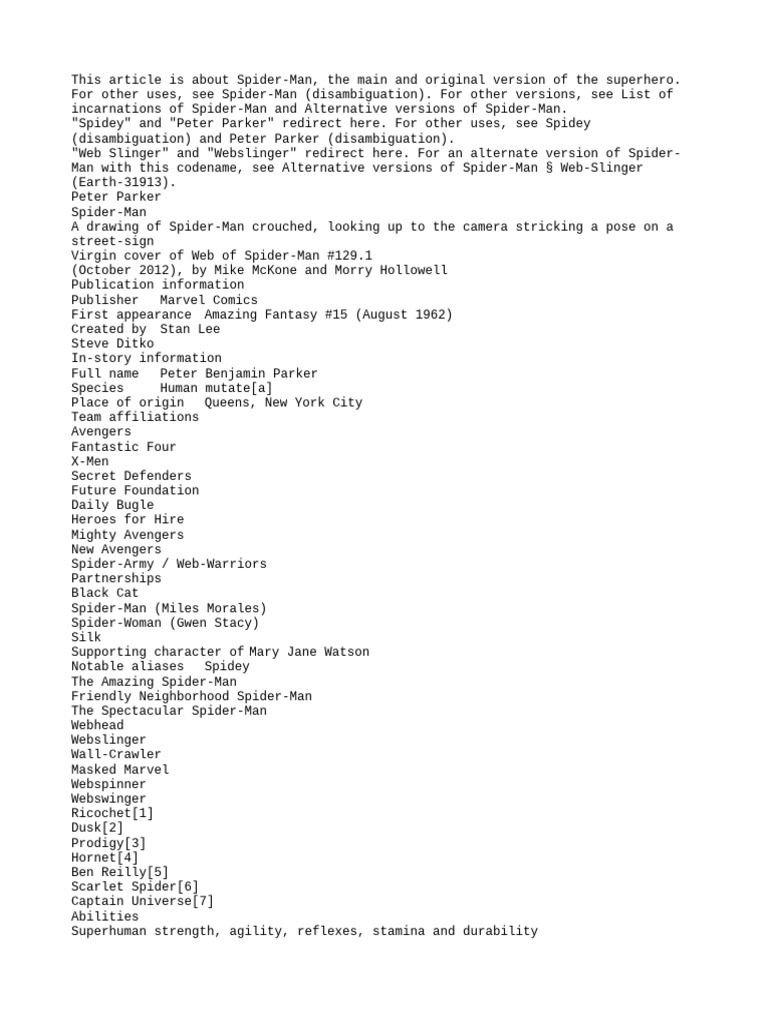 This article is about Spider-Man, the main and original version of the superhero. For other uses, see Spider-Man (disambiguation). For other versions, see List of incarnations of Spider-Man and Alternative versions of Spider-Man.
"Spidey" and "Peter Parker" redirect here. For other uses, see Spidey (disambiguation) and Peter Parker (disambiguation).
"Web Slinger" and "Webslinger" redirect here. For an alternate version of Spider-Man with this codename, see Alternative versions of Spider-Man § Web-Slinger (Earth-31913).
Peter Parker
Spider-Man
A drawing of Spider-Man crouched, looking up to the camera stricking a pose on a street-sign
Virgin cover of Web of Spider-Man #129.1
(October 2012), by Mike McKone and Morry Hollowell
Publication information
Publisher   Marvel Comics
First appearance  Amazing Fantasy #15 (August 1962)
Created by  Stan Lee
Steve Ditko
In-story information
Full name   Peter Benjamin Parker
Species     Human mutate[a]
Place of origin   Queens, New York City
Team affiliations
Avengers
Fantastic Four
X-Men
Secret Defenders
Future Foundation
Daily Bugle
Heroes for Hire
Mighty Avengers
New Avengers
Spider-Army / Web-Warriors
Partnerships
Black Cat
Spider-Man (Miles Morales)
Spider-Woman (Gwen Stacy)
Silk
Supporting character of Mary Jane Watson
Notable aliases   Spidey
The Amazing Spider-Man
Friendly Neighborhood Spider-Man
The Spectacular Spider-Man
Webhead
Webslinger
Wall-Crawler
Masked Marvel
Webspinner
Webswinger
Ricochet[1]
Dusk[2]
Prodigy[3]
Hornet[4]
Ben Reilly[5]
Scarlet Spider[6]
Captain Universe[7]
Abilities
Superhuman strength, agility, reflexes, stamina and durability